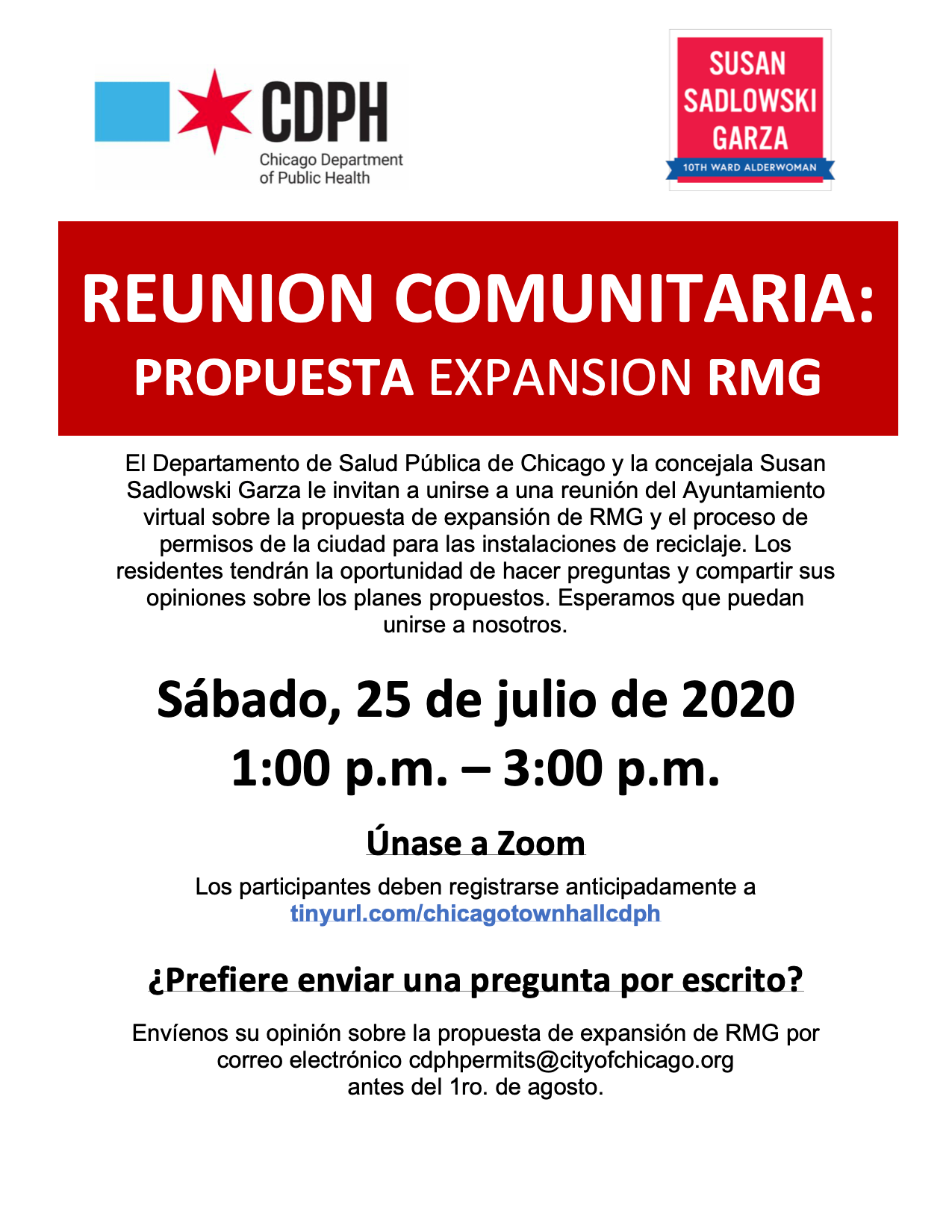 CDPH
Chicago Department
of Public Health

SUSAN
SADLOWSKI
GARZA
10TH WARD ALDERWOMAN

REUNION COMUNITARIA:
PROPUESTA EXPANSION RMG

El Departamento de Salud Pública de Chicago y la concejala Susan Sadlowski Garza le invitan a unirse a una reunión del Ayuntamiento virtual sobre la propuesta de expansión de RMG y el proceso de permisos de la ciudad para las instalaciones de reciclaje. Los residentes tendrán la oportunidad de hacer preguntas y compartir sus opiniones sobre los planes propuestos. Esperamos que puedan unirse a nosotros.

Sábado, 25 de julio de 2020
1:00 p.m. – 3:00 p.m.

Únase a Zoom

Los participantes deben registrarse anticipadamente a
tinyurl.com/chicagotownhallcdph

¿Prefiere enviar una pregunta por escrito?

Envíenos su opinión sobre la propuesta de expansión de RMG por correo electrónico cdphpermits@cityofchicago.org
antes del 1ro. de agosto.